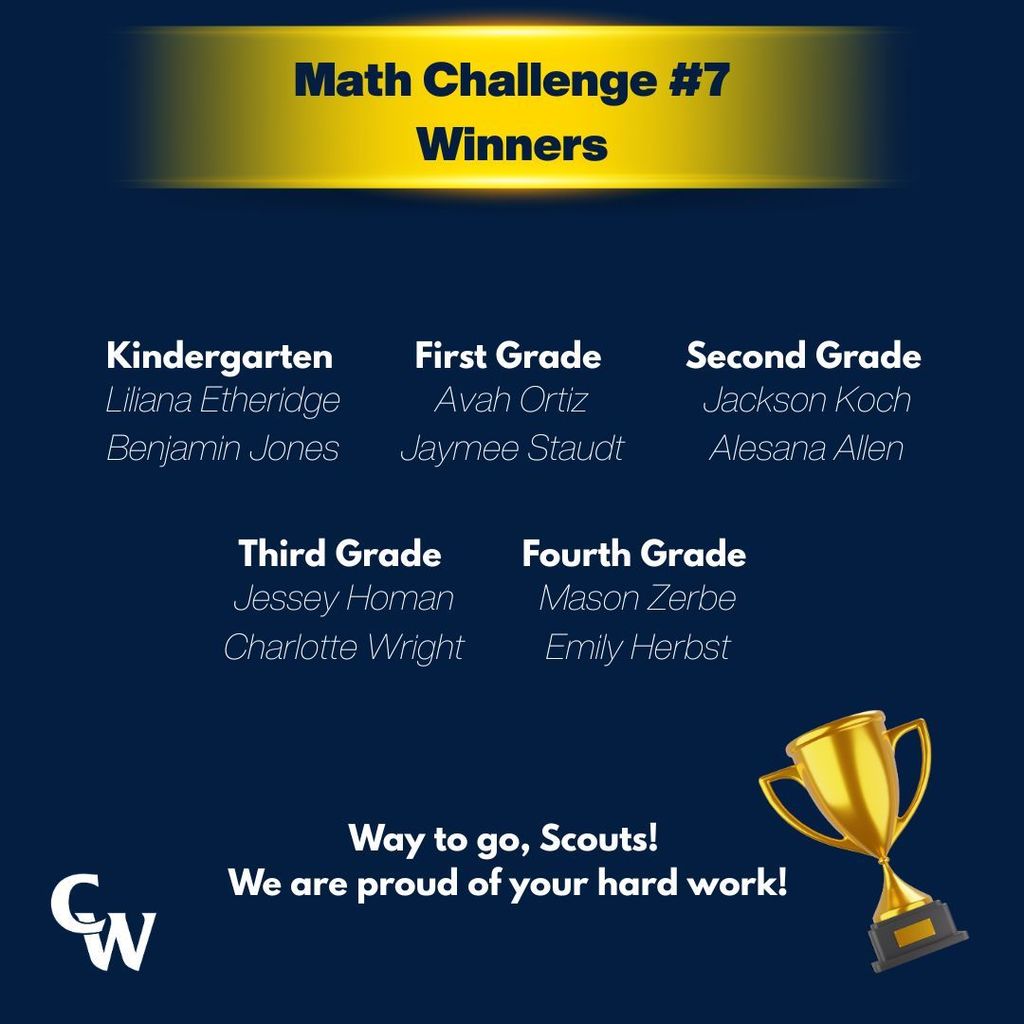 Math Challenge #7
Winners

Kindergarten
Liliana Etheridge
Benjamin Jones

First Grade
Avah Ortiz
Jaymee Staudt

Second Grade
Jackson Koch
Alesana Allen

Third Grade
Jessey Homan
Charlotte Wright

Fourth Grade
Mason Zerbe
Emily Herbst

Way to go, Scouts!
We are proud of your hard work!

CW